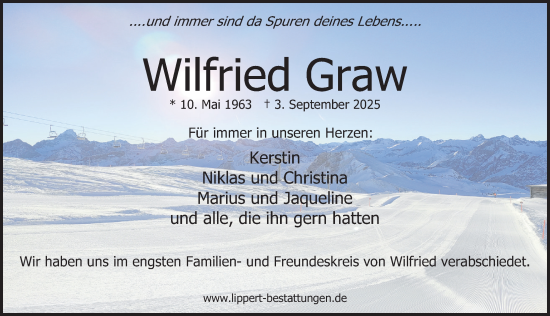 ....und immer sind da Spuren deines Lebens.....

Wilfried Graw

* 10. Mai 1963 † 3. September 2025

Für immer in unseren Herzen:

Kerstin
Niklas und Christina
Marius und Jaqueline
und alle, die ihn gern hatten

Wir haben uns im engsten Familien- und Freundeskreis von Wilfried verabschiedet.

www.lippert-bestattungen.de